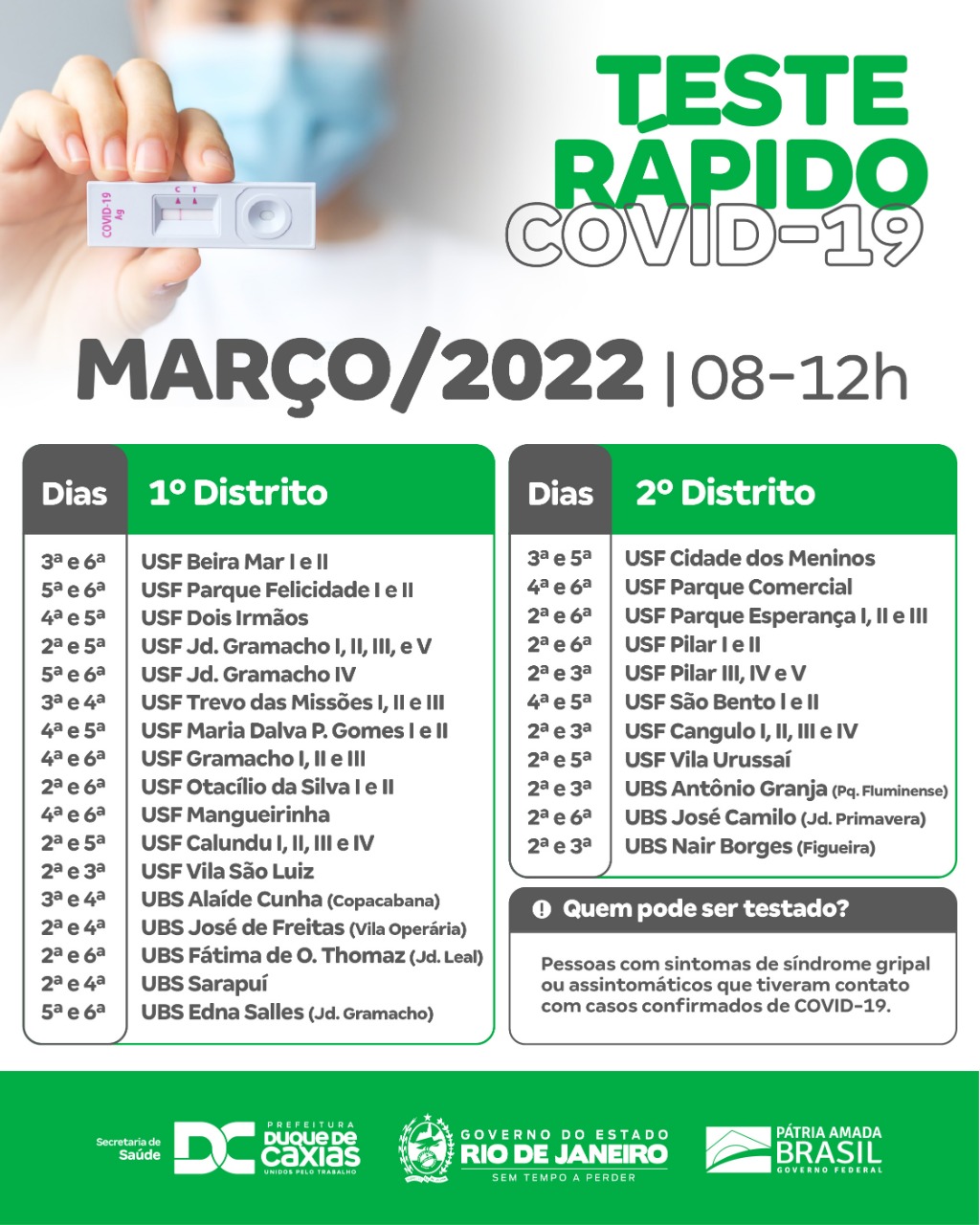 COVID-19 Ag
C T

TESTE RÁPIDO COVID-19

MARÇO/2022 | 08-12h

| Dias | 1º Distrito |
|---|---|
| 3ª e 6ª | USF Beira Mar I e II |
| 5ª e 6ª | USF Parque Felicidade I e II |
| 4ª e 5ª | USF Dois Irmãos |
| 2ª e 5ª | USF Jd. Gramacho I, II, III, e V |
| 5ª e 6ª | USF Jd. Gramacho IV |
| 3ª e 4ª | USF Trevo das Missões I, II e III |
| 4ª e 5ª | USF Maria Dalva P. Gomes I e II |
| 4ª e 6ª | USF Gramacho I, II e III |
| 2ª e 6ª | USF Otacílio da Silva I e II |
| 4ª e 6ª | USF Mangueirinha |
| 2ª e 5ª | USF Calundu I, II, III e IV |
| 2ª e 3ª | USF Vila São Luiz |
| 3ª e 4ª | UBS Alaíde Cunha (Copacabana) |
| 2ª e 4ª | UBS José de Freitas (Vila Operária) |
| 2ª e 6ª | UBS Fátima de O. Thomaz (Jd. Leal) |
| 2ª e 4ª | UBS Sarapuí |
| 5ª e 6ª | UBS Edna Salles (Jd. Gramacho) |

| Dias | 2º Distrito |
|---|---|
| 3ª e 5ª | USF Cidade dos Meninos |
| 4ª e 6ª | USF Parque Comercial |
| 2ª e 6ª | USF Parque Esperança I, II e III |
| 2ª e 6ª | USF Pilar I e II |
| 2ª e 3ª | USF Pilar III, IV e V |
| 4ª e 5ª | USF São Bento I e II |
| 2ª e 3ª | USF Cangulo I, II, III e IV |
| 2ª e 5ª | USF Vila Urussaí |
| 2ª e 3ª | UBS Antônio Granja (Pq. Fluminense) |
| 2ª e 6ª | UBS José Camilo (Jd. Primavera) |
| 2ª e 3ª | UBS Nair Borges (Figueira) |

Quem pode ser testado?

Pessoas com sintomas de síndrome gripal ou assintomáticos que tiveram contato com casos confirmados de COVID-19.

Secretaria de Saúde DC PREFEITURA DUQUE DE CAXIAS UNIDOS PELO TRABALHO

GOVERNO DO ESTADO RIO DE JANEIRO SEM TEMPO A PERDER

PÁTRIA AMADA BRASIL GOVERNO FEDERAL